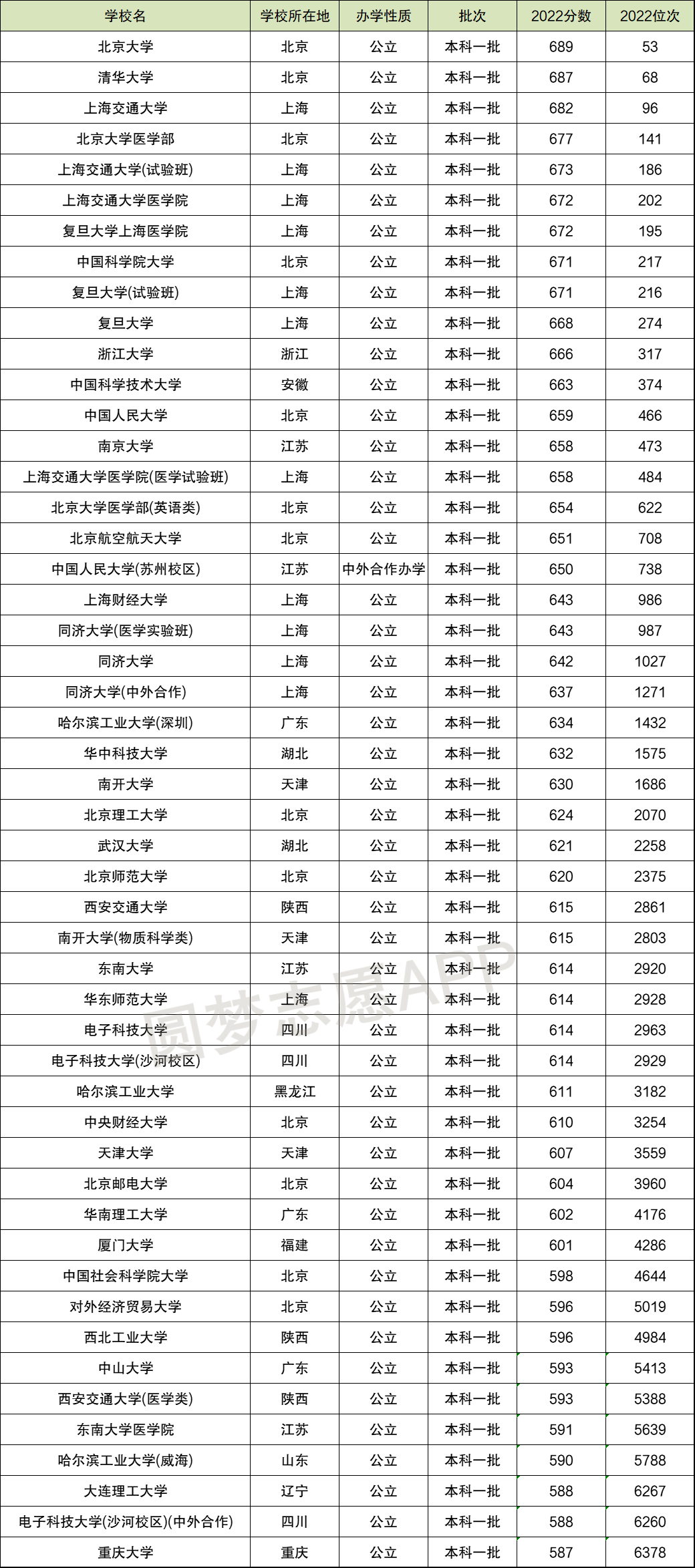 | 学校名 | 学校所在地 | 办学性质 | 批次 | 2022分数 | 2022位次 |
|---|---|---|---|---|---|
| 北京大学 | 北京 | 公立 | 本科一批 | 689 | 53 |
| 清华大学 | 北京 | 公立 | 本科一批 | 687 | 68 |
| 上海交通大学 | 上海 | 公立 | 本科一批 | 682 | 96 |
| 北京大学医学部 | 北京 | 公立 | 本科一批 | 677 | 141 |
| 上海交通大学(试验班) | 上海 | 公立 | 本科一批 | 673 | 186 |
| 上海交通大学医学院 | 上海 | 公立 | 本科一批 | 672 | 202 |
| 复旦大学上海医学院 | 上海 | 公立 | 本科一批 | 672 | 195 |
| 中国科学院大学 | 北京 | 公立 | 本科一批 | 671 | 217 |
| 复旦大学(试验班) | 上海 | 公立 | 本科一批 | 671 | 216 |
| 复旦大学 | 上海 | 公立 | 本科一批 | 668 | 274 |
| 浙江大学 | 浙江 | 公立 | 本科一批 | 666 | 317 |
| 中国科学技术大学 | 安徽 | 公立 | 本科一批 | 663 | 374 |
| 中国人民大学 | 北京 | 公立 | 本科一批 | 659 | 466 |
| 南京大学 | 江苏 | 公立 | 本科一批 | 658 | 473 |
| 上海交通大学医学院(医学试验班) | 上海 | 公立 | 本科一批 | 658 | 484 |
| 北京大学医学部(英语类) | 北京 | 公立 | 本科一批 | 654 | 622 |
| 北京航空航天大学 | 北京 | 公立 | 本科一批 | 651 | 708 |
| 中国人民大学(苏州校区) | 江苏 | 中外合作办学 | 本科一批 | 650 | 738 |
| 上海财经大学 | 上海 | 公立 | 本科一批 | 643 | 986 |
| 同济大学(医学实验班) | 上海 | 公立 | 本科一批 | 643 | 987 |
| 同济大学 | 上海 | 公立 | 本科一批 | 642 | 1027 |
| 同济大学(中外合作) | 上海 | 公立 | 本科一批 | 637 | 1271 |
| 哈尔滨工业大学(深圳) | 广东 | 公立 | 本科一批 | 634 | 1432 |
| 华中科技大学 | 湖北 | 公立 | 本科一批 | 632 | 1575 |
| 南开大学 | 天津 | 公立 | 本科一批 | 630 | 1686 |
| 北京理工大学 | 北京 | 公立 | 本科一批 | 624 | 2070 |
| 武汉大学 | 湖北 | 公立 | 本科一批 | 621 | 2258 |
| 北京师范大学 | 北京 | 公立 | 本科一批 | 620 | 2375 |
| 西安交通大学 | 陕西 | 公立 | 本科一批 | 615 | 2861 |
| 南开大学(物质科学类) | 天津 | 公立 | 本科一批 | 615 | 2803 |
| 东南大学 | 江苏 | 公立 | 本科一批 | 614 | 2920 |
| 华东师范大学 | 上海 | 公立 | 本科一批 | 614 | 2928 |
| 电子科技大学 | 四川 | 公立 | 本科一批 | 614 | 2963 |
| 电子科技大学(沙河校区) | 四川 | 公立 | 本科一批 | 614 | 2929 |
| 哈尔滨工业大学 | 黑龙江 | 公立 | 本科一批 | 611 | 3182 |
| 中央财经大学 | 北京 | 公立 | 本科一批 | 610 | 3254 |
| 天津大学 | 天津 | 公立 | 本科一批 | 607 | 3559 |
| 北京邮电大学 | 北京 | 公立 | 本科一批 | 604 | 3960 |
| 华南理工大学 | 广东 | 公立 | 本科一批 | 602 | 4176 |
| 厦门大学 | 福建 | 公立 | 本科一批 | 601 | 4286 |
| 中国社会科学院大学 | 北京 | 公立 | 本科一批 | 598 | 4644 |
| 对外经济贸易大学 | 北京 | 公立 | 本科一批 | 596 | 5019 |
| 西北工业大学 | 陕西 | 公立 | 本科一批 | 596 | 4984 |
| 中山大学 | 广东 | 公立 | 本科一批 | 593 | 5413 |
| 西安交通大学(医学类) | 陕西 | 公立 | 本科一批 | 593 | 5388 |
| 东南大学医学院 | 江苏 | 公立 | 本科一批 | 591 | 5639 |
| 哈尔滨工业大学(威海) | 山东 | 公立 | 本科一批 | 590 | 5788 |
| 大连理工大学 | 辽宁 | 公立 | 本科一批 | 588 | 6267 |
| 电子科技大学(沙河校区)(中外合作) | 四川 | 公立 | 本科一批 | 588 | 6260 |
| 重庆大学 | 重庆 | 公立 | 本科一批 | 587 | 6378 |

圆梦志愿APP